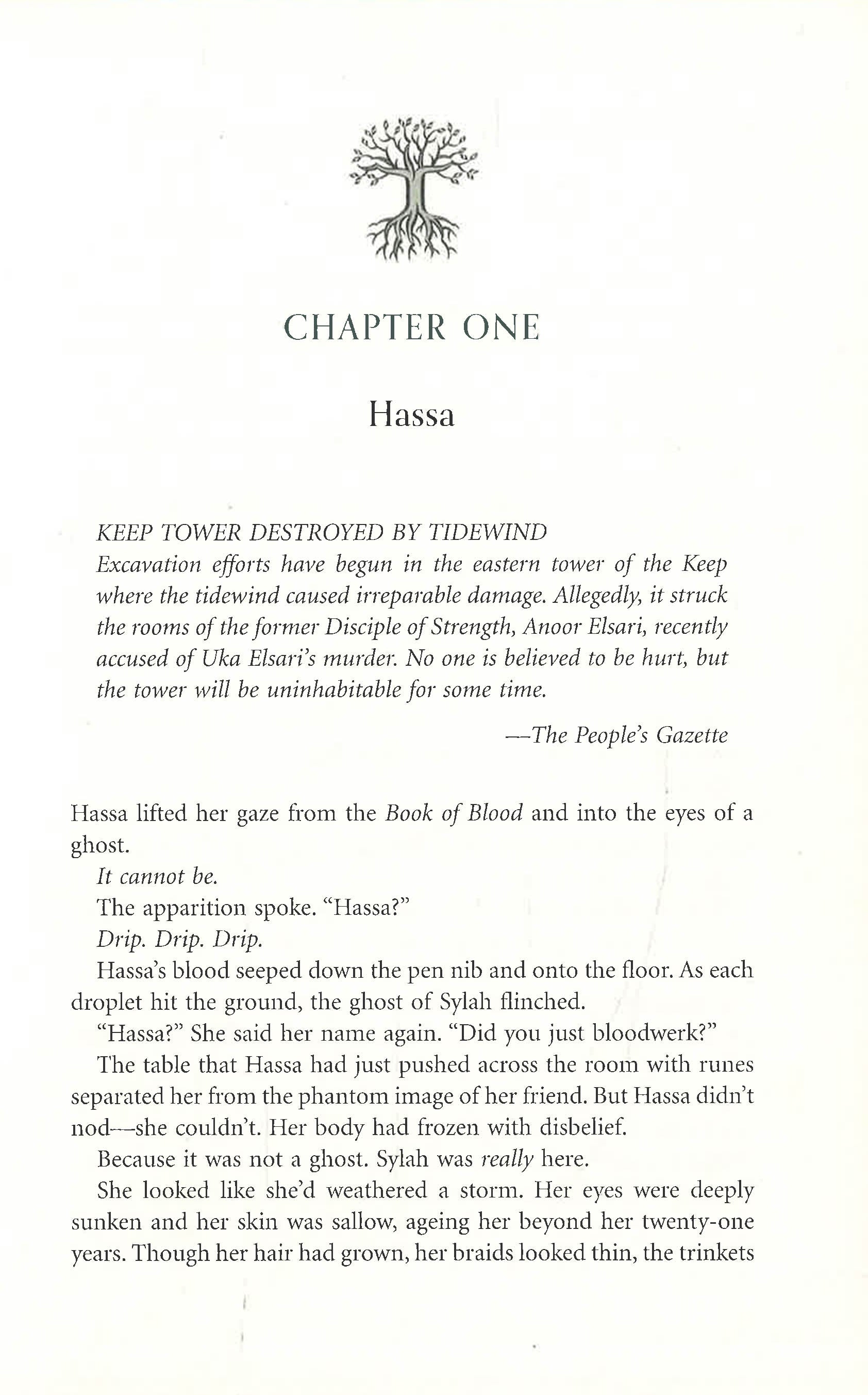 CHAPTER ONE

Hassa

KEEP TOWER DESTROYED BY TIDEWIND
Excavation efforts have begun in the eastern tower of the Keep where the tidewind caused irreparable damage. Allegedly, it struck the rooms of the former Disciple of Strength, Anoor Elsari, recently accused of Uka Elsari's murder. No one is believed to be hurt, but the tower will be uninhabitable for some time.

—The People's Gazette

Hassa lifted her gaze from the Book of Blood and into the eyes of a ghost.

It cannot be.

The apparition spoke. "Hassa?"

Drip. Drip. Drip.

Hassa's blood seeped down the pen nib and onto the floor. As each droplet hit the ground, the ghost of Sylah flinched.

"Hassa?" She said her name again. "Did you just bloodwerk?"

The table that Hassa had just pushed across the room with runes separated her from the phantom image of her friend. But Hassa didn't nod—she couldn't. Her body had frozen with disbelief.

Because it was not a ghost. Sylah was really here.

She looked like she'd weathered a storm. Her eyes were deeply sunken and her skin was sallow, ageing her beyond her twenty-one years. Though her hair had grown, her braids looked thin, the trinkets